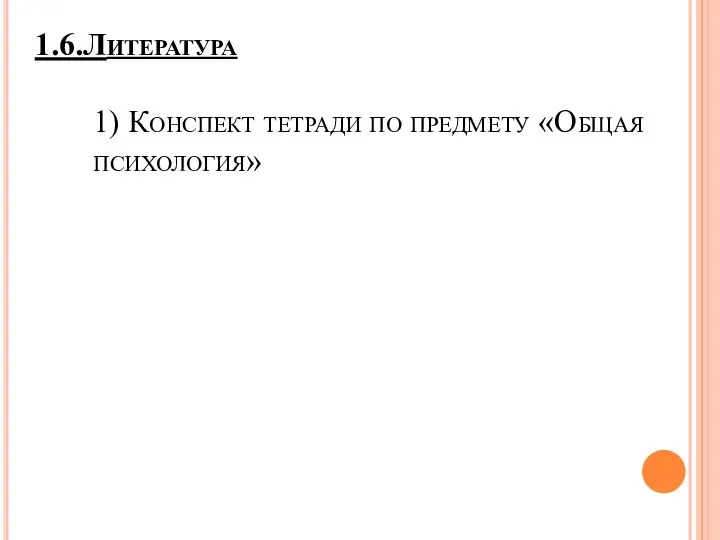 1.6.Литература

1) Конспект тетради по предмету «Общая психология»